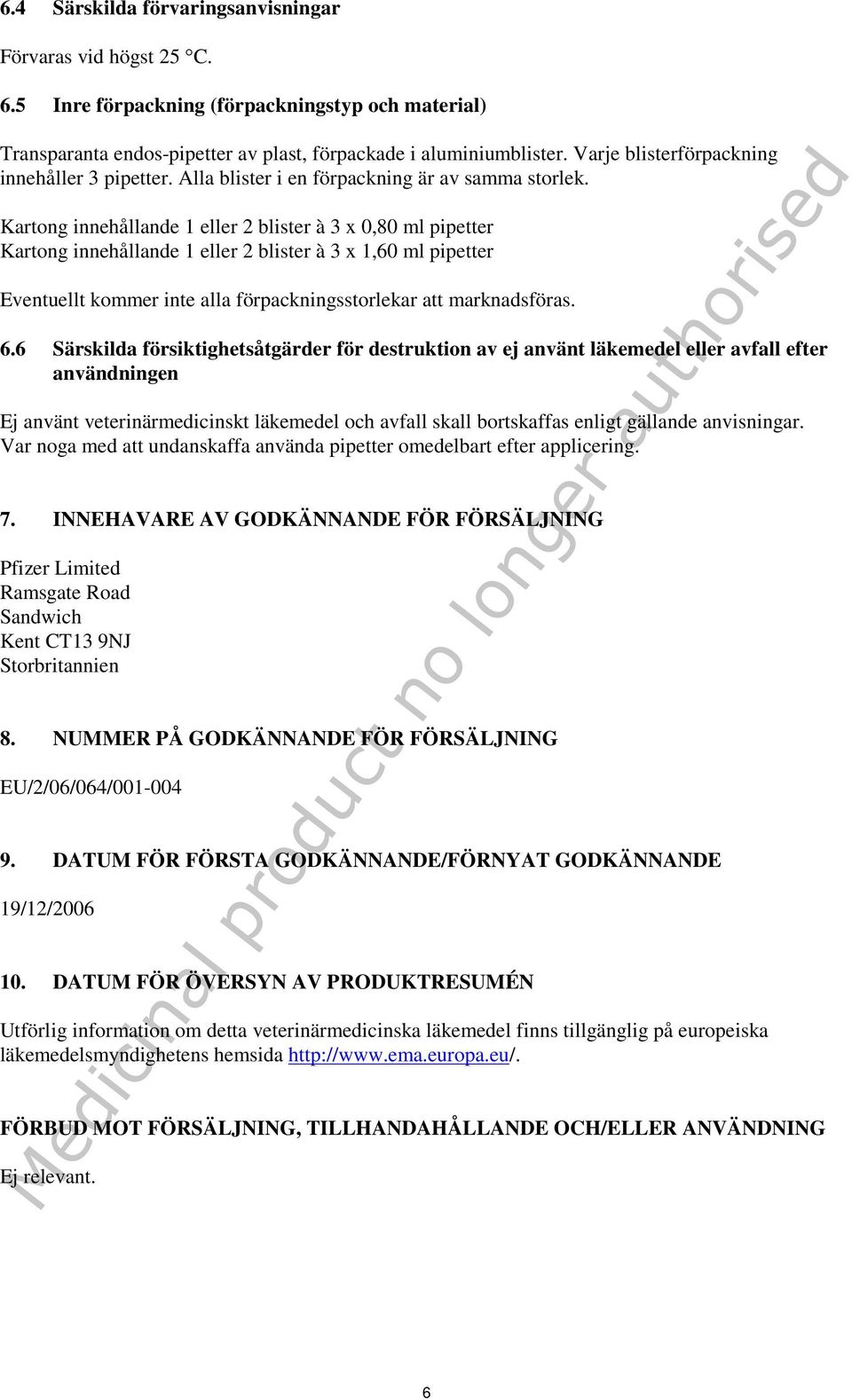 6.4 Särskilda förvaringsanvisningar

Förvaras vid högst 25 °C.

6.5 Inre förpackning (förpackningstyp och material)

Transparanta endos-pipetter av plast, förpackade i aluminiumblister. Varje blisterförpackning innehåller 3 pipetter. Alla blister i en förpackning är av samma storlek.

Kartong innehållande 1 eller 2 blister à 3 x 0,80 ml pipetter
Kartong innehållande 1 eller 2 blister à 3 x 1,60 ml pipetter

Eventuellt kommer inte alla förpackningsstorlekar att marknadsföras.

6.6 Särskilda försiktighetsåtgärder för destruktion av ej använt läkemedel eller avfall efter användningen

Ej använt veterinärmedicinskt läkemedel och avfall skall bortskaffas enligt gällande anvisningar. Var noga med att undanskaffa använda pipetter omedelbart efter applicering.

7. INNEHAVARE AV GODKÄNNANDE FÖR FÖRSÄLJNING

Pfizer Limited
Ramsgate Road
Sandwich
Kent CT13 9NJ
Storbritannien

8. NUMMER PÅ GODKÄNNANDE FÖR FÖRSÄLJNING

EU/2/06/064/001-004

9. DATUM FÖR FÖRSTA GODKÄNNANDE/FÖRNYAT GODKÄNNANDE

19/12/2006

10. DATUM FÖR ÖVERSYN AV PRODUKTRESUMÉN

Utförlig information om detta veterinärmedicinska läkemedel finns tillgänglig på europeiska läkemedelsmyndighetens hemsida http://www.ema.europa.eu/.

FÖRBUD MOT FÖRSÄLJNING, TILLHANDAHÅLLANDE OCH/ELLER ANVÄNDNING

Ej relevant.

Medicinal product no longer authorised

6